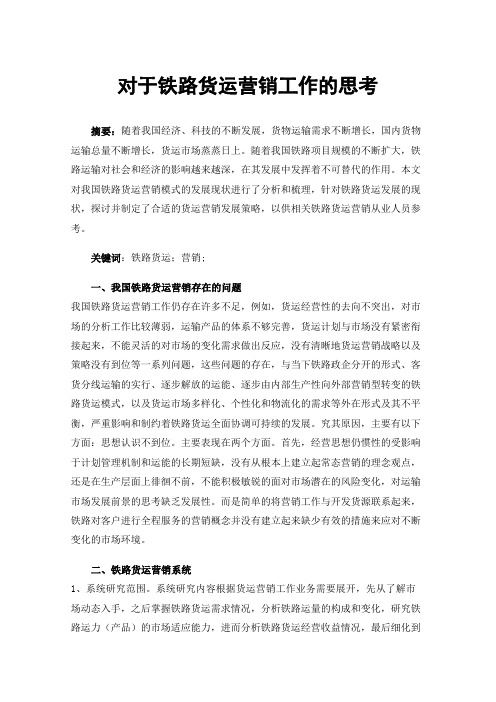 对于铁路货运营销工作的思考

摘要：随着我国经济、科技的不断发展，货物运输需求不断增长，国内货物运输总量不断增长，货运市场蒸蒸日上。随着我国铁路项目规模的不断扩大，铁路运输对社会和经济的影响越来越深，在其发展中发挥着不可替代的作用。本文对我国铁路货运营销模式的发展现状进行了分析和梳理，针对铁路货运发展的现状，探讨并制定了合适的货运营销发展策略，以供相关铁路货运营销从业人员参考。

关键词：铁路货运；营销；

一、我国铁路货运营销存在的问题

我国铁路货运营销工作仍存在许多不足，例如，货运经营性的去向不突出，对市场的分析工作比较薄弱，运输产品的体系不够完善，货运计划与市场没有紧密衔接起来，不能灵活的对市场的变化需求做出反应，没有清晰地货运营销战略以及策略没有到位等一系列问题，这些问题的存在，与当下铁路政企分开的形式、客货分线运输的实行、逐步解放的运能、逐步由内部生产性向外部营销型转变的铁路货运模式，以及货运市场多样化、个性化和物流化的需求等外在形式及其不平衡，严重影响和制约着铁路货运全面协调可持续的发展。究其原因，主要有以下方面：思想认识不到位。主要表现在两个方面。首先，经营思想仍惯性的受影响于计划管理机制和运能的长期短缺，没有从根本上建立起常态营销的理念观点，还是在生产层面上徘徊不前，不能积极敏锐的面对市场潜在的风险变化，对运输市场发展前景的思考缺乏发展性。而是简单的将营销工作与开发货源联系起来，铁路对客户进行全程服务的营销概念并没有建立起来缺少有效的措施来应对不断变化的市场环境。

二、铁路货运营销系统

1、系统研究范围。系统研究内容根据货运营销工作业务需要展开，先从了解市场动态入手，之后掌握铁路货运需求情况，分析铁路运量的构成和变化，研究铁路运力（产品）的市场适应能力，进而分析铁路货运经营收益情况，最后细化到